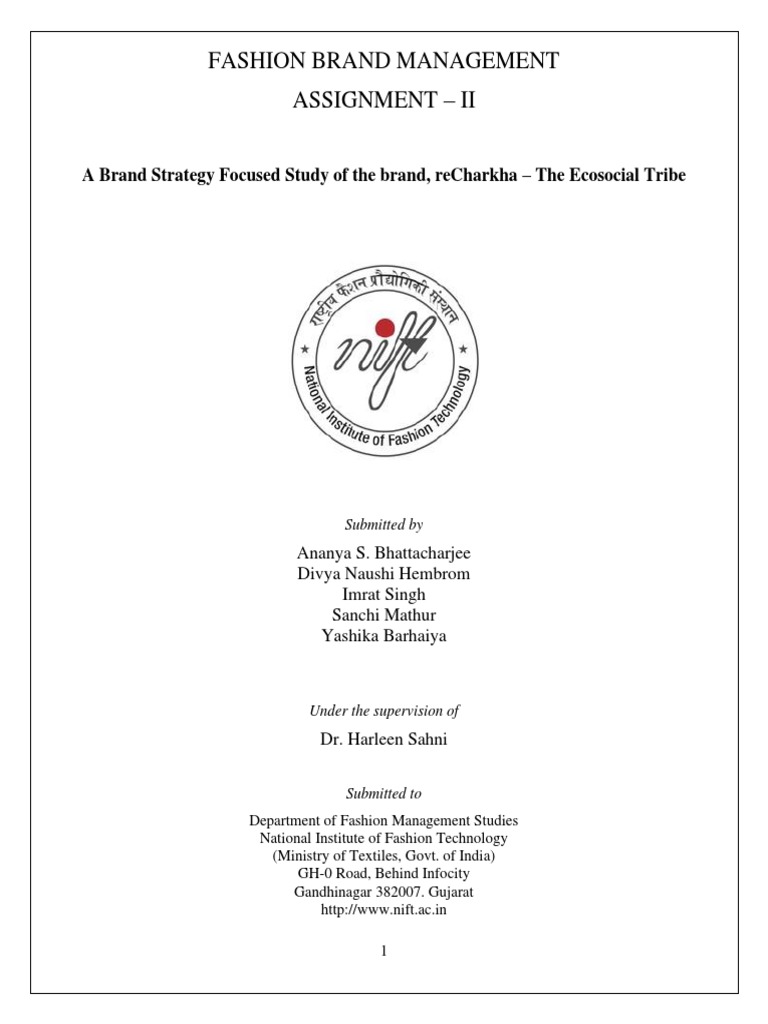 FASHION BRAND MANAGEMENT

ASSIGNMENT – II

A Brand Strategy Focused Study of the brand, reCharkha – The Ecosocial Tribe

राष्ट्रीय फैशन प्रौद्योगिकी संस्थान

nift

National Institute of Fashion Technology

Submitted by

Ananya S. Bhattacharjee
Divya Naushi Hembrom
Imrat Singh
Sanchi Mathur
Yashika Barhaiya

Under the supervision of

Dr. Harleen Sahni

Submitted to

Department of Fashion Management Studies
National Institute of Fashion Technology
(Ministry of Textiles, Govt. of India)
GH-0 Road, Behind Infocity
Gandhinagar 382007. Gujarat
http://www.nift.ac.in

1